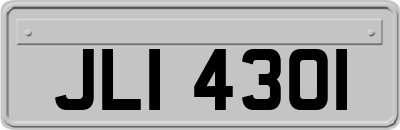 JLI 4301